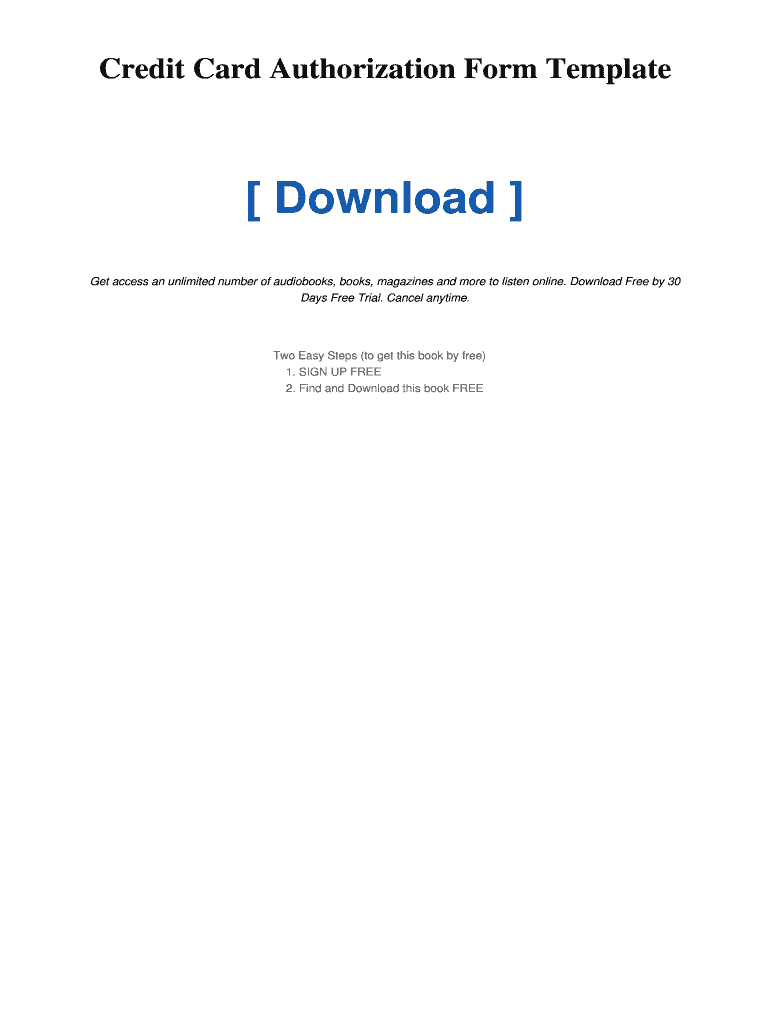 Credit Card Authorization Form Template

[ Download ]

Get access an unlimited number of audiobooks, books, magazines and more to listen online. Download Free by 30 Days Free Trial. Cancel anytime.

Two Easy Steps (to get this book by free)
1. SIGN UP FREE
2. Find and Download this book FREE